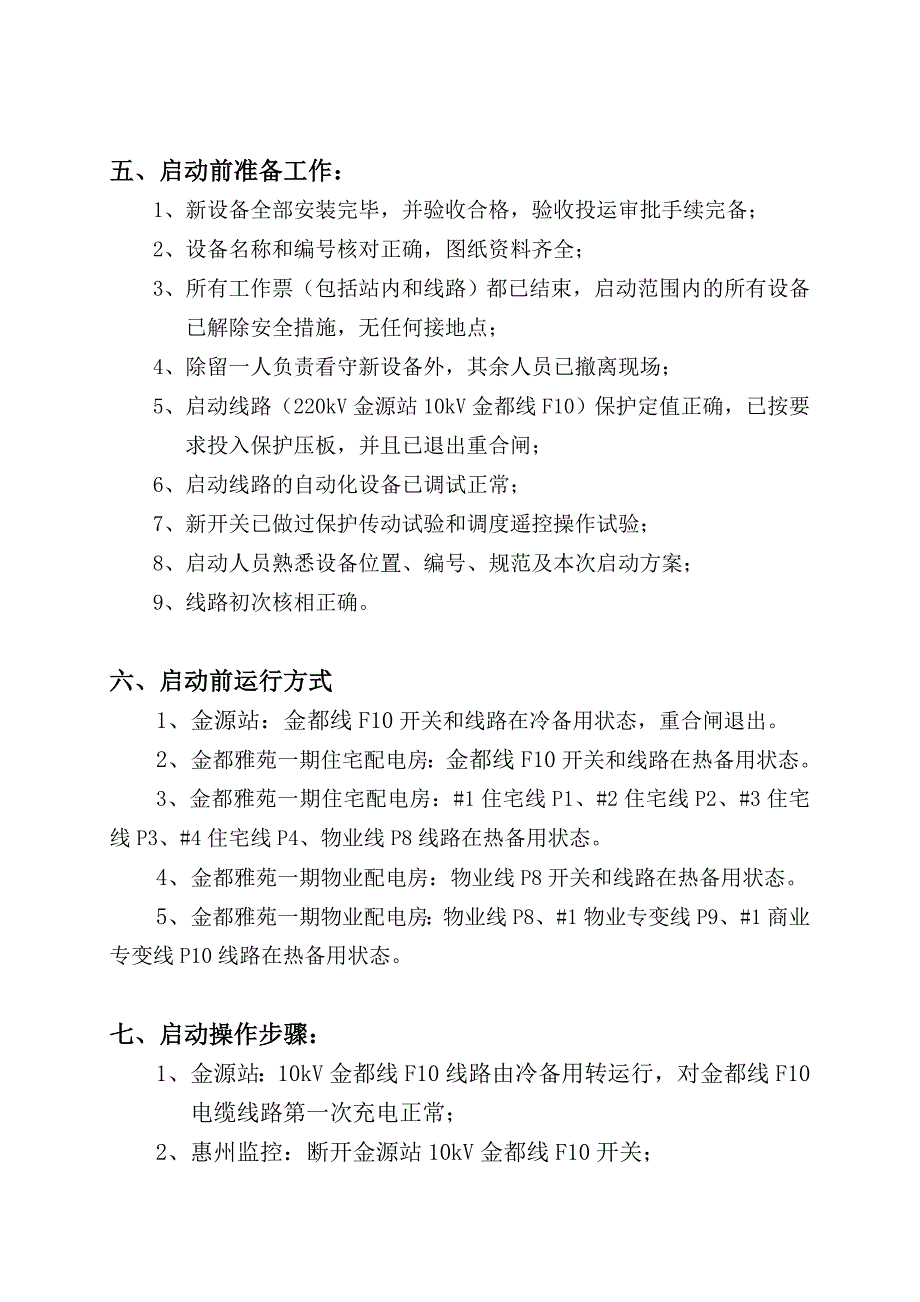 五、启动前准备工作：

1、新设备全部安装完毕，并验收合格，验收投运审批手续完备；

2、设备名称和编号核对正确，图纸资料齐全；

3、所有工作票（包括站内和线路）都已结束，启动范围内的所有设备已解除安全措施，无任何接地点；

4、除留一人负责看守新设备外，其余人员已撤离现场；

5、启动线路（220kV 金源站 10kV 金都线 F10）保护定值正确，已按要求投入保护压板，并且已退出重合闸；

6、启动线路的自动化设备已调试正常；

7、新开关已做过保护传动试验和调度遥控操作试验；

8、启动人员熟悉设备位置、编号、规范及本次启动方案；

9、线路初次核相正确。

六、启动前运行方式

1、金源站：金都线 F10 开关和线路在冷备用状态，重合闸退出。

2、金都雅苑一期住宅配电房：金都线 F10 开关和线路在热备用状态。

3、金都雅苑一期住宅配电房：#1 住宅线 P1、#2 住宅线 P2、#3 住宅线 P3、#4 住宅线 P4、物业线 P8 线路在热备用状态。

4、金都雅苑一期物业配电房：物业线 P8 开关和线路在热备用状态。

5、金都雅苑一期物业配电房：物业线 P8、#1 物业专变线 P9、#1 商业专变线 P10 线路在热备用状态。

七、启动操作步骤：

1、金源站：10kV 金都线 F10 线路由冷备用转运行，对金都线 F10 电缆线路第一次充电正常；

2、惠州监控：断开金源站 10kV 金都线 F10 开关；